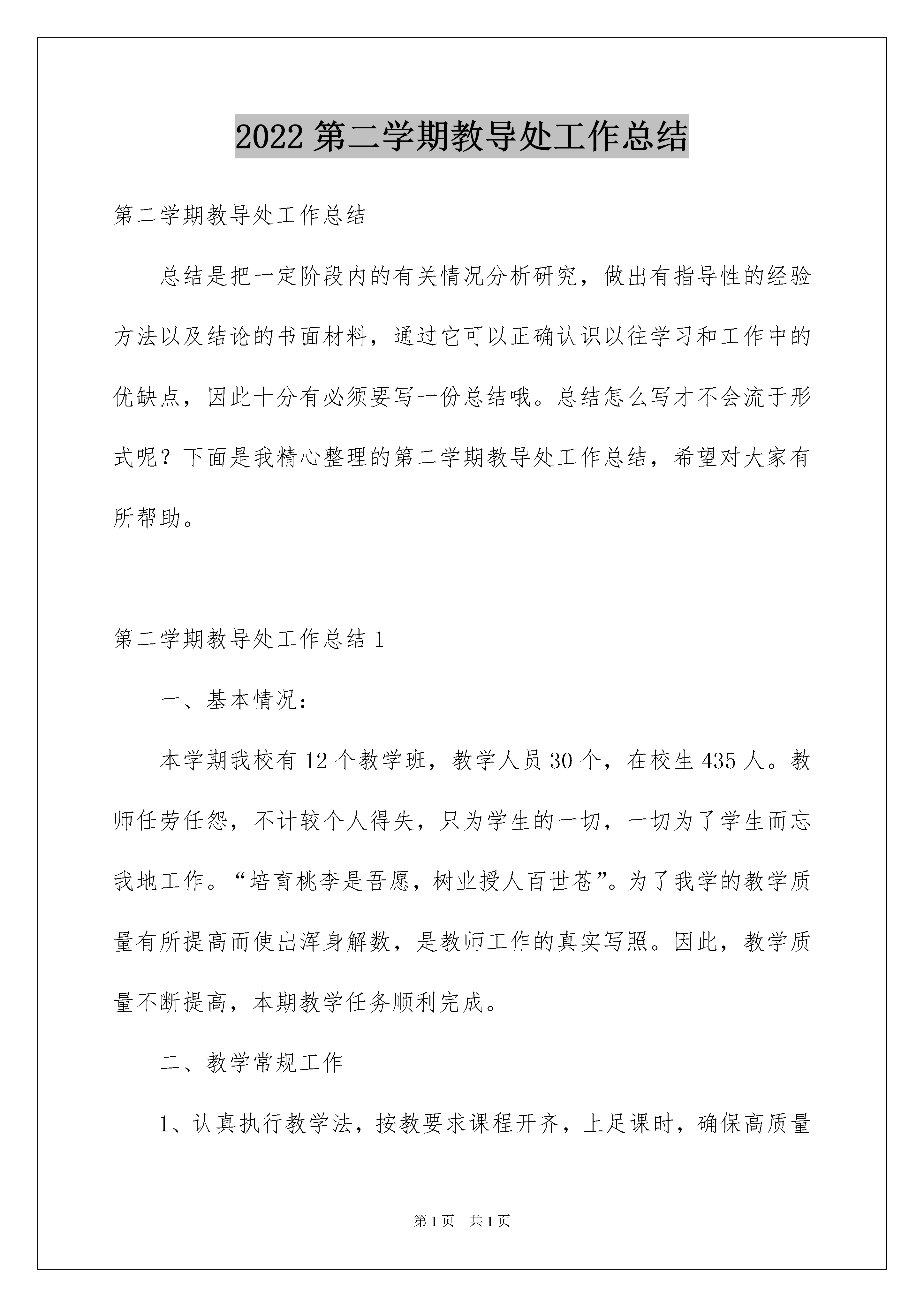 2022 第二学期教导处工作总结

第二学期教导处工作总结

总结是把一定阶段内的有关情况分析研究，做出有指导性的经验方法以及结论的书面材料，通过它可以正确认识以往学习和工作中的优缺点，因此十分有必须要写一份总结哦。总结怎么写才不会流于形式呢？下面是我精心整理的第二学期教导处工作总结，希望对大家有所帮助。

第二学期教导处工作总结 1

一、基本情况：

本学期我校有 12 个教学班，教学人员 30 个，在校生 435 人。教师任劳任怨，不计较个人得失，只为学生的一切，一切为了学生而忘我地工作。“培育桃李是吾愿，树业授人百世苍”。为了我学的教学质量有所提高而使出浑身解数，是教师工作的真实写照。因此，教学质量不断提高，本期教学任务顺利完成。

二、教学常规工作

1、认真执行教学法，按教要求课程开齐，上足课时，确保高质量

第 1 页 共 1 页